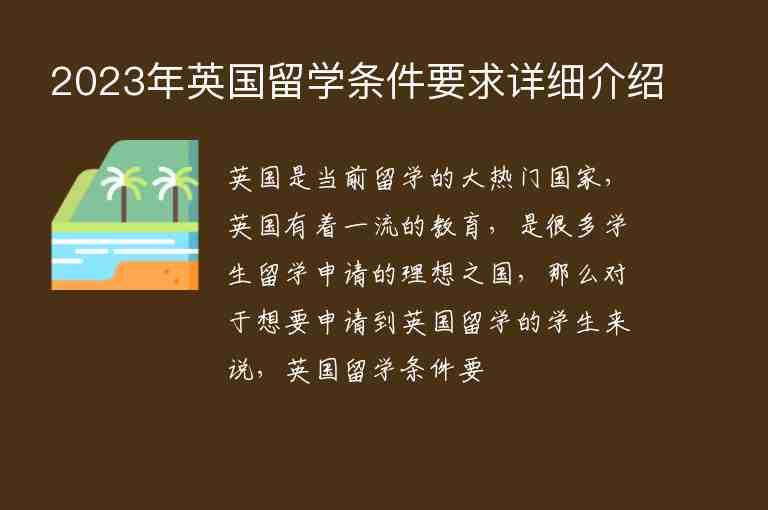 2023年英国留学条件要求详细介绍

英国是当前留学的大热门国家，英国有着一流的教育，是很多学生留学申请的理想之国，那么对于想要申请到英国留学的学生来说，英国留学条件要